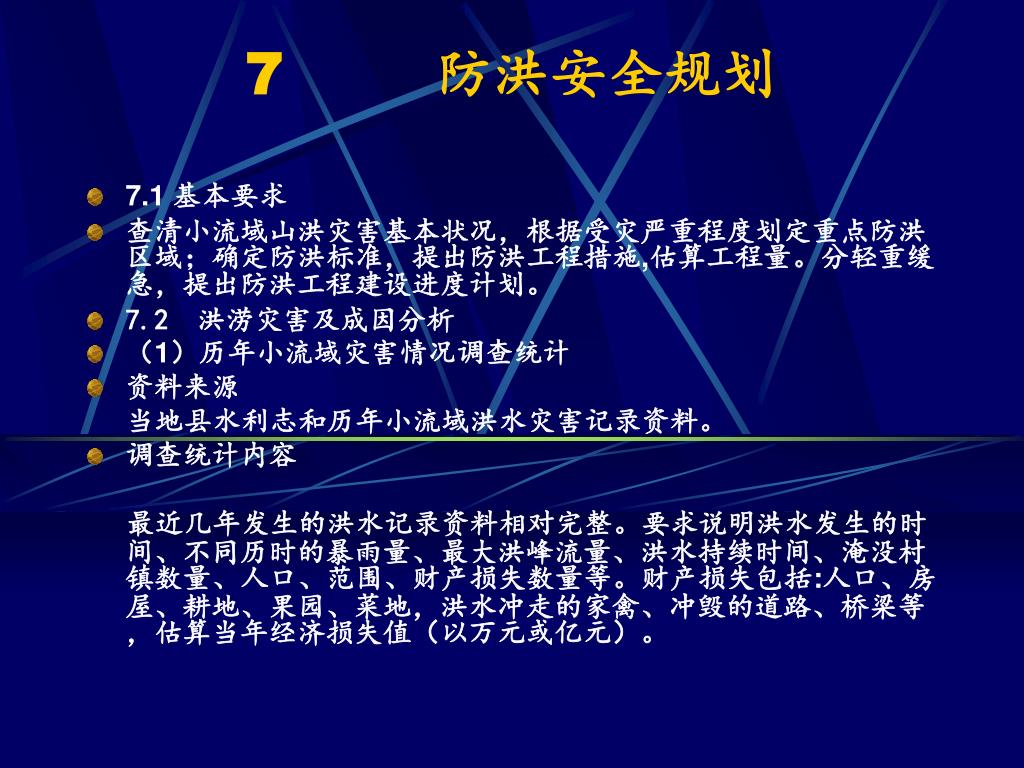 7　　防洪安全规划

7.1 基本要求

查清小流域山洪灾害基本状况，根据受灾严重程度划定重点防洪区域；确定防洪标准，提出防洪工程措施,估算工程量。分轻重缓急，提出防洪工程建设进度计划。

7.2　洪涝灾害及成因分析

（1）历年小流域灾害情况调查统计

资料来源

当地县水利志和历年小流域洪水灾害记录资料。

调查统计内容

最近几年发生的洪水记录资料相对完整。要求说明洪水发生的时间、不同历时的暴雨量、最大洪峰流量、洪水持续时间、淹没村镇数量、人口、范围、财产损失数量等。财产损失包括:人口、房屋、耕地、果园、菜地，洪水冲走的家禽、冲毁的道路、桥梁等，估算当年经济损失值（以万元或亿元）。